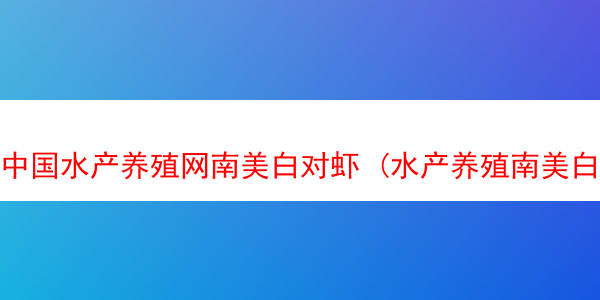 中国水产养殖网南美白对虾（水产养殖南美白